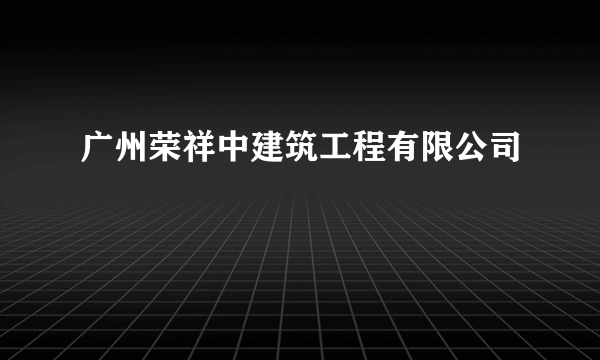 广州荣祥中建筑工程有限公司